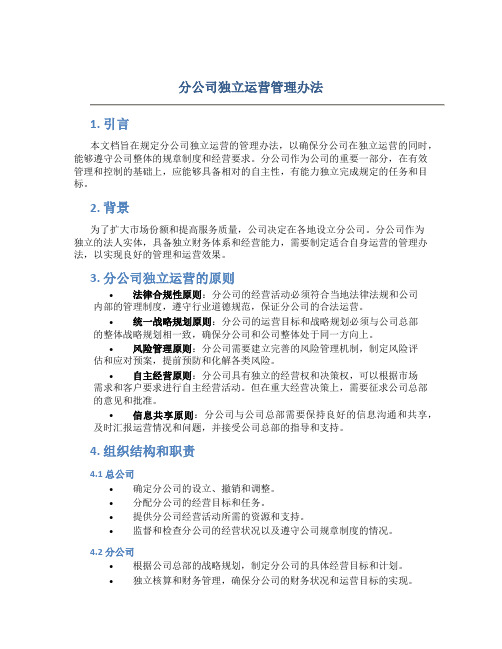 分公司独立运营管理办法

1. 引言

本文档旨在规定分公司独立运营的管理办法，以确保分公司在独立运营的同时，能够遵守公司整体的规章制度和经营要求。分公司作为公司的重要一部分，在有效管理和控制的基础上，应能够具备相对的自主性，有能力独立完成规定的任务和目标。

2. 背景

为了扩大市场份额和提高服务质量，公司决定在各地设立分公司。分公司作为独立的法人实体，具备独立财务体系和经营能力，需要制定适合自身运营的管理办法，以实现良好的管理和运营效果。

3. 分公司独立运营的原则

• 法律合规性原则：分公司的经营活动必须符合当地法律法规和公司内部的管理制度，遵守行业道德规范，保证分公司的合法运营。
• 统一战略规划原则：分公司的运营目标和战略规划必须与公司总部的整体战略规划相一致，确保分公司和公司整体处于同一方向上。
• 风险管理原则：分公司需要建立完善的风险管理机制，制定风险评估和应对预案，提前预防和化解各类风险。
• 自主经营原则：分公司具有独立的经营权和决策权，可以根据市场需求和客户要求进行自主经营活动。但在重大经营决策上，需要征求公司总部的意见和批准。
• 信息共享原则：分公司与公司总部需要保持良好的信息沟通和共享，及时汇报运营情况和问题，并接受公司总部的指导和支持。

4. 组织结构和职责

4.1 总公司

• 确定分公司的设立、撤销和调整。
• 分配分公司的经营目标和任务。
• 提供分公司经营活动所需的资源和支持。
• 监督和检查分公司的经营状况以及遵守公司规章制度的情况。

4.2 分公司

• 根据公司总部的战略规划，制定分公司的具体经营目标和计划。
• 独立核算和财务管理，确保分公司的财务状况和运营目标的实现。